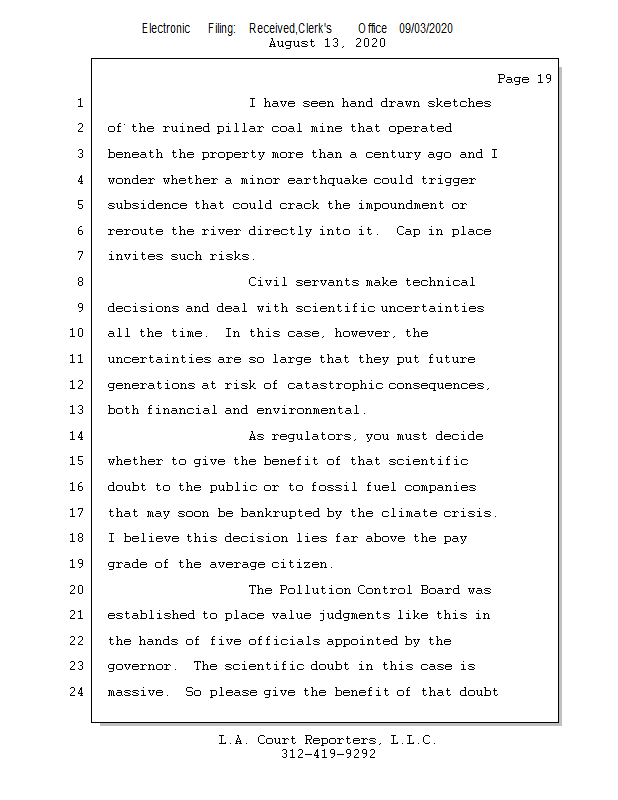 Electronic Filing: Received,Clerk's Office 09/03/2020
August 13, 2020

Page 19

1 I have seen hand drawn sketches
2 of the ruined pillar coal mine that operated
3 beneath the property more than a century ago and I
4 wonder whether a minor earthquake could trigger
5 subsidence that could crack the impoundment or
6 reroute the river directly into it. Cap in place
7 invites such risks.
8 Civil servants make technical
9 decisions and deal with scientific uncertainties
10 all the time. In this case, however, the
11 uncertainties are so large that they put future
12 generations at risk of catastrophic consequences,
13 both financial and environmental.
14 As regulators, you must decide
15 whether to give the benefit of that scientific
16 doubt to the public or to fossil fuel companies
17 that may soon be bankrupted by the climate crisis.
18 I believe this decision lies far above the pay
19 grade of the average citizen.
20 The Pollution Control Board was
21 established to place value judgments like this in
22 the hands of five officials appointed by the
23 governor. The scientific doubt in this case is
24 massive. So please give the benefit of that doubt

L.A. Court Reporters, L.L.C.
312-419-9292